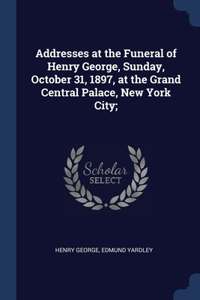 Addresses at the Funeral of Henry George, Sunday, October 31, 1897, at the Grand Central Palace, New York City;

Scholar SELECT

HENRY GEORGE, EDMUND YARDLEY